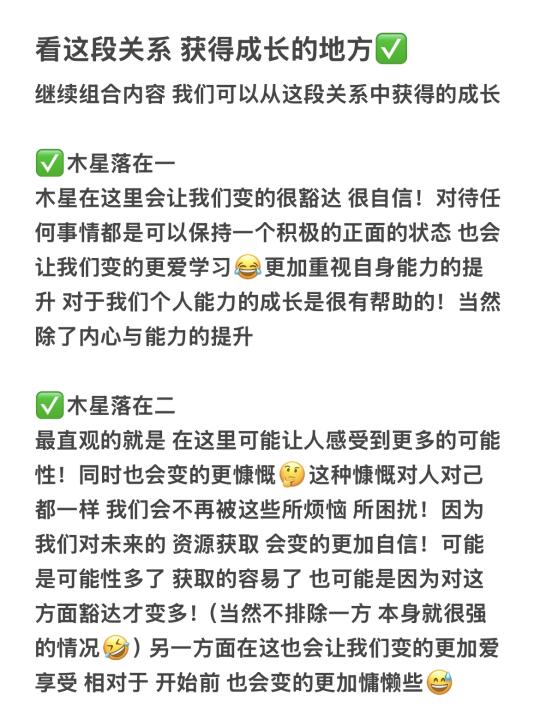 看这段关系 获得成长的地方✅

继续组合内容 我们可以从这段关系中获得的成长

✅木星落在一
木星在这里会让我们变的很豁达 很自信！对待任何事情都是可以保持一个积极的正面的状态 也会让我们变的更爱学习😂更加重视自身能力的提升 对于我们个人能力的成长是很有帮助的！当然除了内心与能力的提升

✅木星落在二
最直观的就是 在这里可能让人感受到更多的可能性！同时也会变的更慷慨🤔这种慷慨对人对己都一样 我们会不再被这些所烦恼 所困扰！因为我们对未来的 资源获取 会变的更加自信！可能是可能性多了 获取的容易了 也可能是因为对这方面豁达才变多！（当然不排除一方 本身就很强的情况🤣）另一方面在这也会让我们变的更加爱享受 相对于 开始前 也会变的更加慵懒些😅